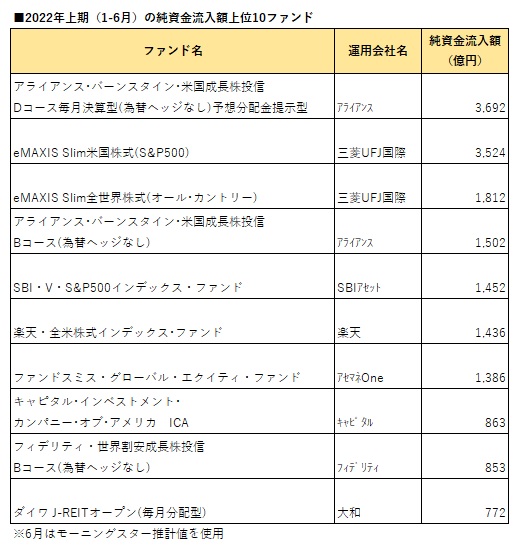 ■2022年上期（1-6月）の純資金流入額上位10ファンド

| ファンド名 | 運用会社名 | 純資金流入額（億円） |
|---|---|---|
| アライアンス・バーンスタイン・米国成長株投信 Dコース毎月決算型(為替ヘッジなし)予想分配金提示型 | アライアンス | 3,692 |
| eMAXIS Slim米国株式(S&P500) | 三菱UFJ国際 | 3,524 |
| eMAXIS Slim全世界株式(オール・カントリー) | 三菱UFJ国際 | 1,812 |
| アライアンス・バーンスタイン・米国成長株投信 Bコース(為替ヘッジなし) | アライアンス | 1,502 |
| SBI・V・S&P500インデックス・ファンド | SBIアセット | 1,452 |
| 楽天・全米株式インデックス・ファンド | 楽天 | 1,436 |
| ファンドスミス・グローバル・エクイティ・ファンド | アセマネOne | 1,386 |
| キャピタル・インベストメント・カンパニー・オブ・アメリカ　ICA | キャピタル | 863 |
| フィデリティ・世界割安成長株投信 Bコース(為替ヘッジなし) | フィデリティ | 853 |
| ダイワ J-REITオープン(毎月分配型) | 大和 | 772 |

※6月はモーニングスター推計値を使用